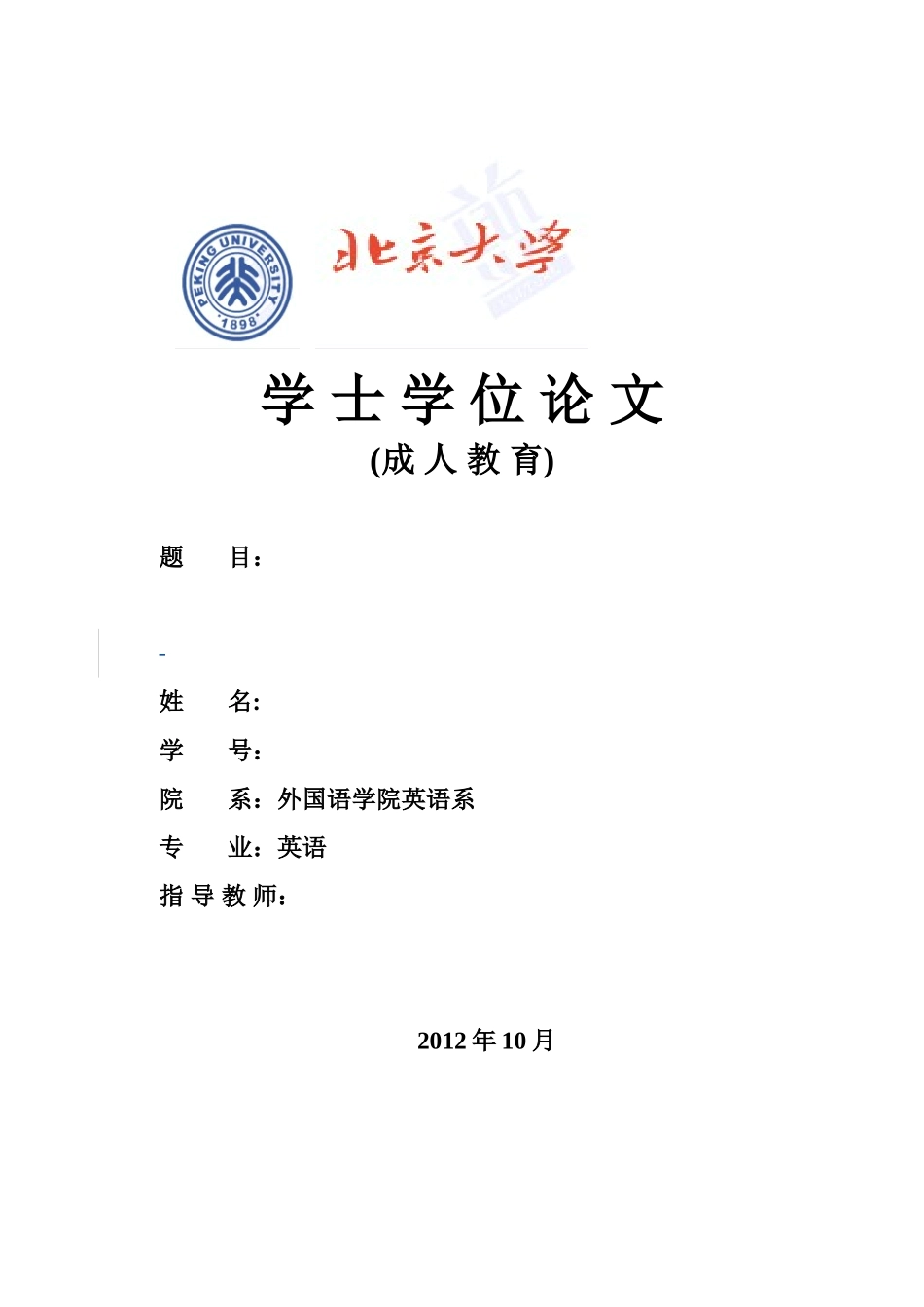 PEKING UNIVERSITY
1898

北京大学

学 士 学 位 论 文
(成 人 教 育)

题 目：

姓 名:

学 号：

院 系：外国语学院英语系

专 业：英语

指 导 教 师：

2012 年 10 月